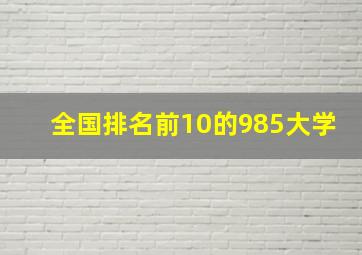 全国排名前10的985大学